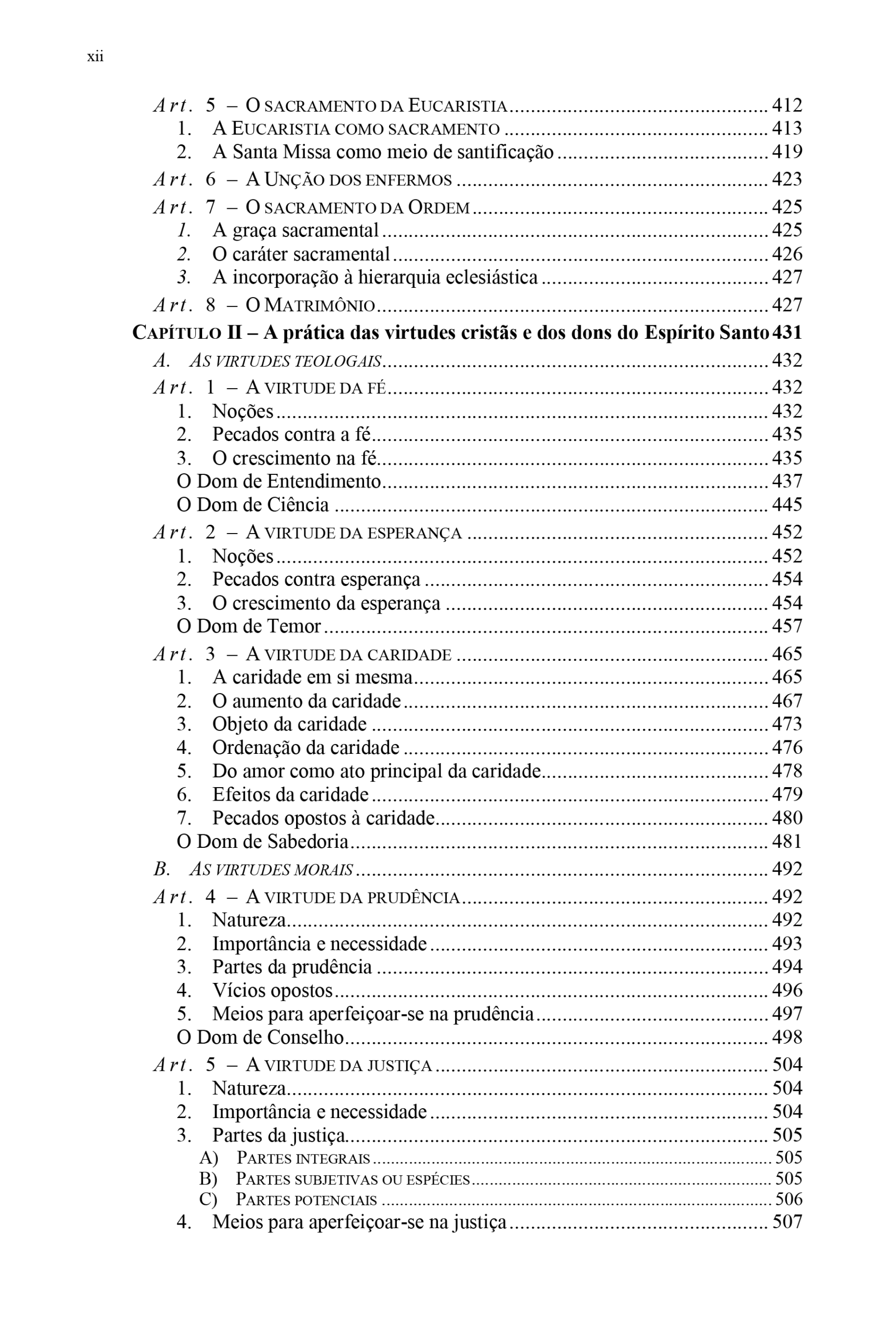 xii

Art. 5 – O SACRAMENTO DA EUCARISTIA 412
1. A EUCARISTIA COMO SACRAMENTO 413
2. A Santa Missa como meio de santificação 419
Art. 6 – A UNÇÃO DOS ENFERMOS 423
Art. 7 – O SACRAMENTO DA ORDEM 425
1. A graça sacramental 425
2. O caráter sacramental 426
3. A incorporação à hierarquia eclesiástica 427
Art. 8 – O MATRIMÔNIO 427
CAPÍTULO II – A prática das virtudes cristãs e dos dons do Espírito Santo 431
A. AS VIRTUDES TEOLOGAIS 432
Art. 1 – A VIRTUDE DA FÉ 432
1. Noções 432
2. Pecados contra a fé 435
3. O crescimento na fé 435
O Dom de Entendimento 437
O Dom de Ciência 445
Art. 2 – A VIRTUDE DA ESPERANÇA 452
1. Noções 452
2. Pecados contra esperança 454
3. O crescimento da esperança 454
O Dom de Temor 457
Art. 3 – A VIRTUDE DA CARIDADE 465
1. A caridade em si mesma 465
2. O aumento da caridade 467
3. Objeto da caridade 473
4. Ordenação da caridade 476
5. Do amor como ato principal da caridade 478
6. Efeitos da caridade 479
7. Pecados opostos à caridade 480
O Dom de Sabedoria 481
B. AS VIRTUDES MORAIS 492
Art. 4 – A VIRTUDE DA PRUDÊNCIA 492
1. Natureza 492
2. Importância e necessidade 493
3. Partes da prudência 494
4. Vícios opostos 496
5. Meios para aperfeiçoar-se na prudência 497
O Dom de Conselho 498
Art. 5 – A VIRTUDE DA JUSTIÇA 504
1. Natureza 504
2. Importância e necessidade 504
3. Partes da justiça 505
A) PARTES INTEGRAIS 505
B) PARTES SUBJETIVAS OU ESPÉCIES 505
C) PARTES POTENCIAIS 506
4. Meios para aperfeiçoar-se na justiça 507